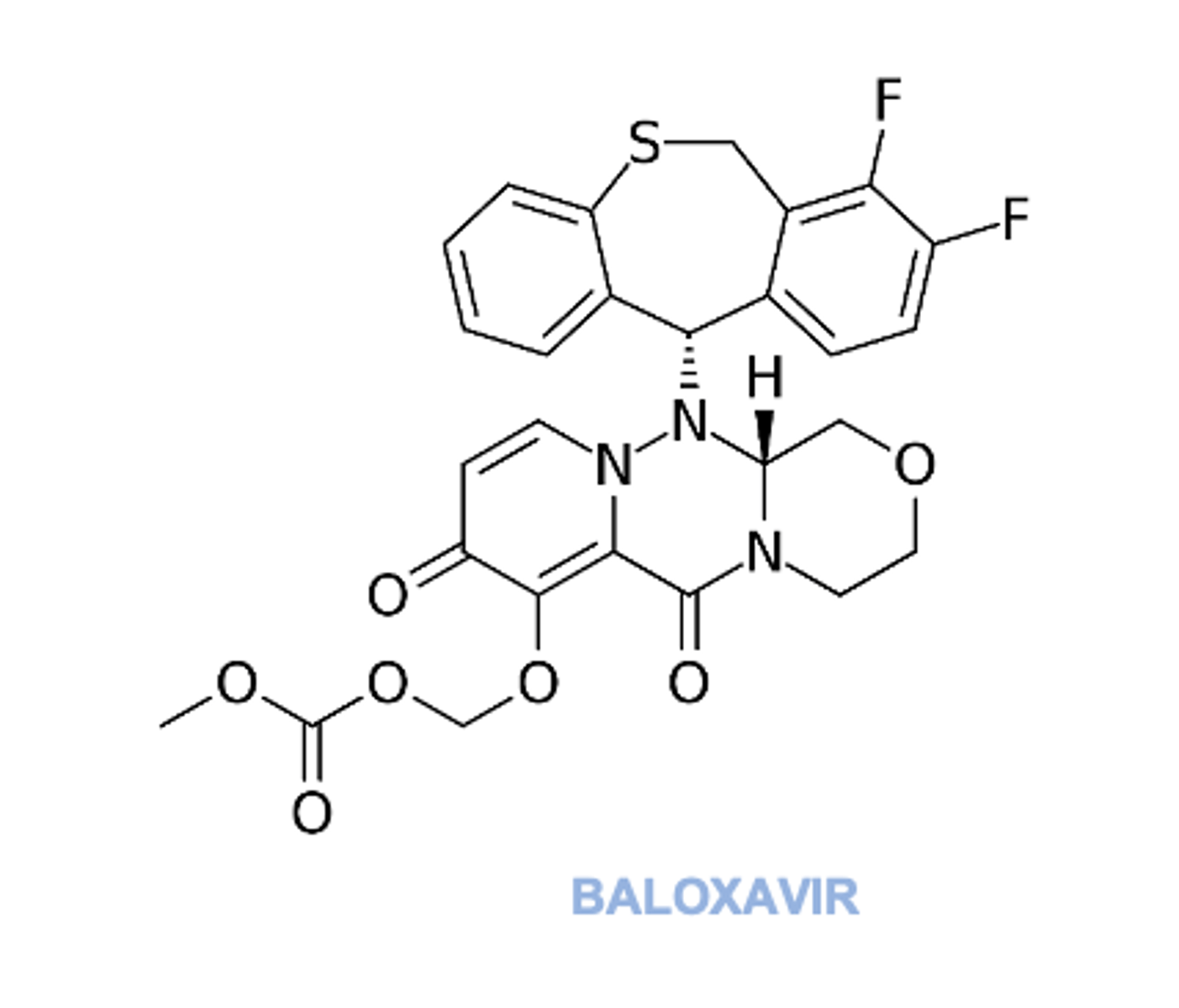 F
S
F
H
N
N
O
N
O
O
O
O
O
O
BALOXAVIR